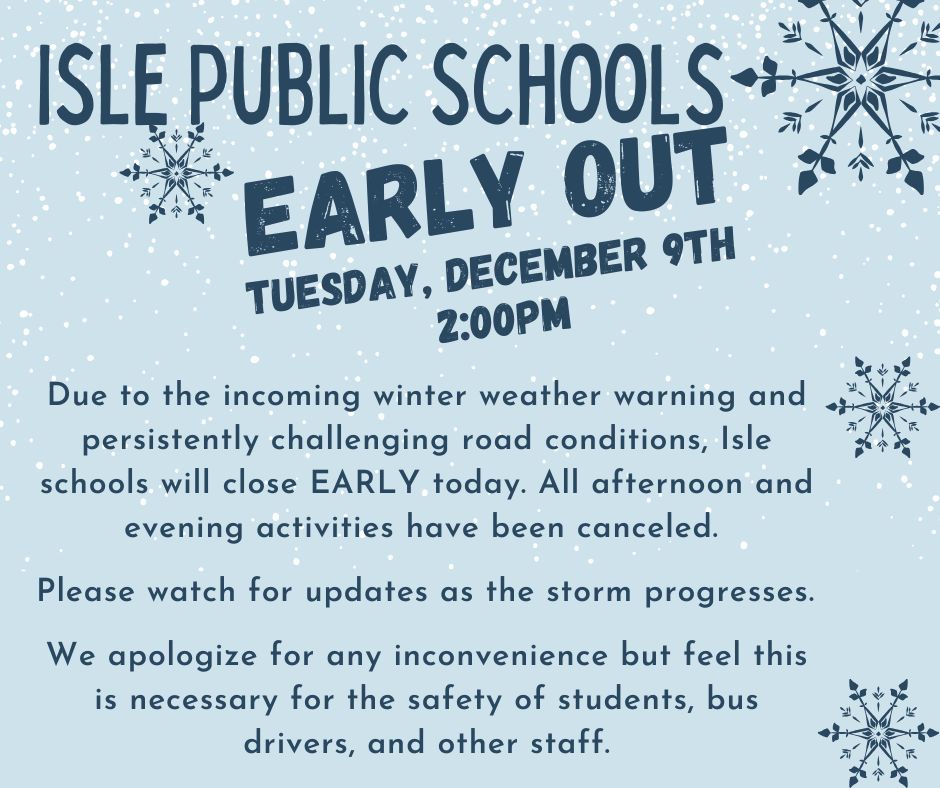 ISLE PUBLIC SCHOOLS

EARLY OUT

TUESDAY, DECEMBER 9TH
2:00PM

Due to the incoming winter weather warning and persistently challenging road conditions, Isle schools will close EARLY today. All afternoon and evening activities have been canceled.

Please watch for updates as the storm progresses.

We apologize for any inconvenience but feel this is necessary for the safety of students, bus drivers, and other staff.